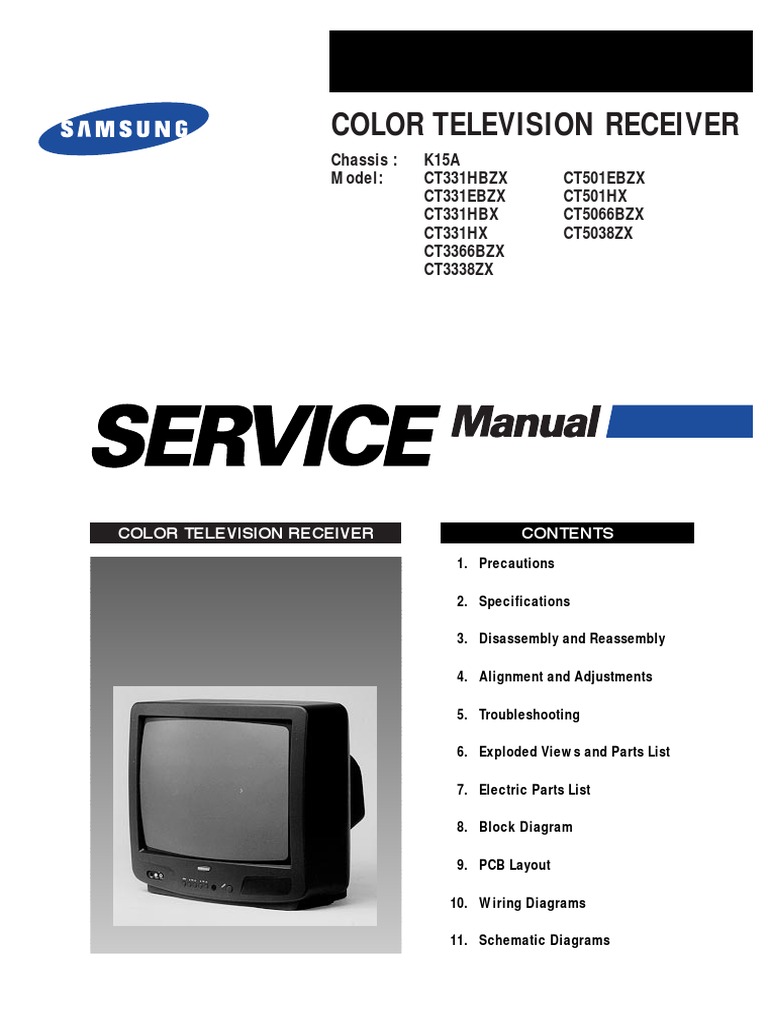 SAMSUNG

COLOR TELEVISION RECEIVER

Chassis : K15A
Model: CT331HBZX
CT331EBZX
CT331HBX
CT331HX
CT3366BZX
CT3338ZX
CT501EBZX
CT501HX
CT5066BZX
CT5038ZX

SERVICE Manual

COLOR TELEVISION RECEIVER

CONTENTS

1. Precautions

2. Specifications

3. Disassembly and Reassembly

4. Alignment and Adjustments

5. Troubleshooting

6. Exploded Views and Parts List

7. Electric Parts List

8. Block Diagram

9. PCB Layout

10. Wiring Diagrams

11. Schematic Diagrams